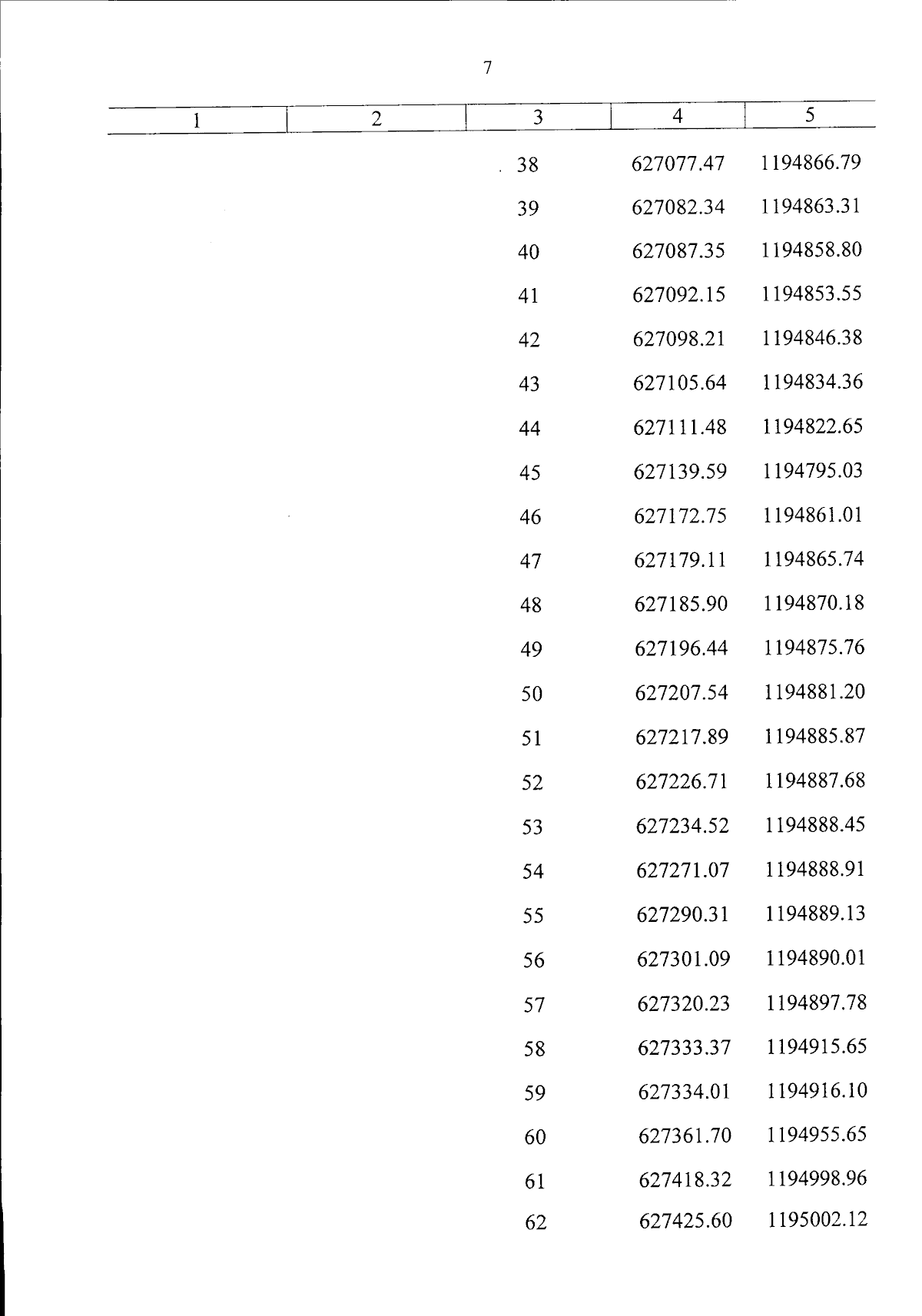 7

| 1 | 2 | 3 | 4 | 5 |
|---|---|---|---|---|
|  |  | 38 | 627077.47 | 1194866.79 |
|  |  | 39 | 627082.34 | 1194863.31 |
|  |  | 40 | 627087.35 | 1194858.80 |
|  |  | 41 | 627092.15 | 1194853.55 |
|  |  | 42 | 627098.21 | 1194846.38 |
|  |  | 43 | 627105.64 | 1194834.36 |
|  |  | 44 | 627111.48 | 1194822.65 |
|  |  | 45 | 627139.59 | 1194795.03 |
|  |  | 46 | 627172.75 | 1194861.01 |
|  |  | 47 | 627179.11 | 1194865.74 |
|  |  | 48 | 627185.90 | 1194870.18 |
|  |  | 49 | 627196.44 | 1194875.76 |
|  |  | 50 | 627207.54 | 1194881.20 |
|  |  | 51 | 627217.89 | 1194885.87 |
|  |  | 52 | 627226.71 | 1194887.68 |
|  |  | 53 | 627234.52 | 1194888.45 |
|  |  | 54 | 627271.07 | 1194888.91 |
|  |  | 55 | 627290.31 | 1194889.13 |
|  |  | 56 | 627301.09 | 1194890.01 |
|  |  | 57 | 627320.23 | 1194897.78 |
|  |  | 58 | 627333.37 | 1194915.65 |
|  |  | 59 | 627334.01 | 1194916.10 |
|  |  | 60 | 627361.70 | 1194955.65 |
|  |  | 61 | 627418.32 | 1194998.96 |
|  |  | 62 | 627425.60 | 1195002.12 |